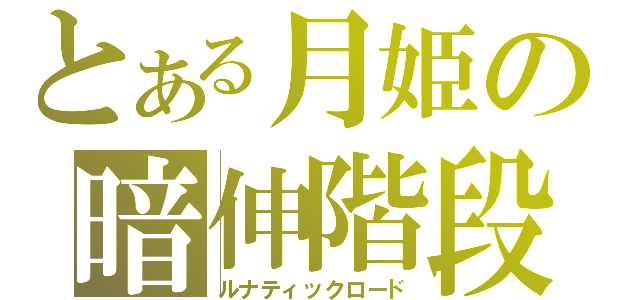 とある月姫の
暗伸階段
ルナティックロード